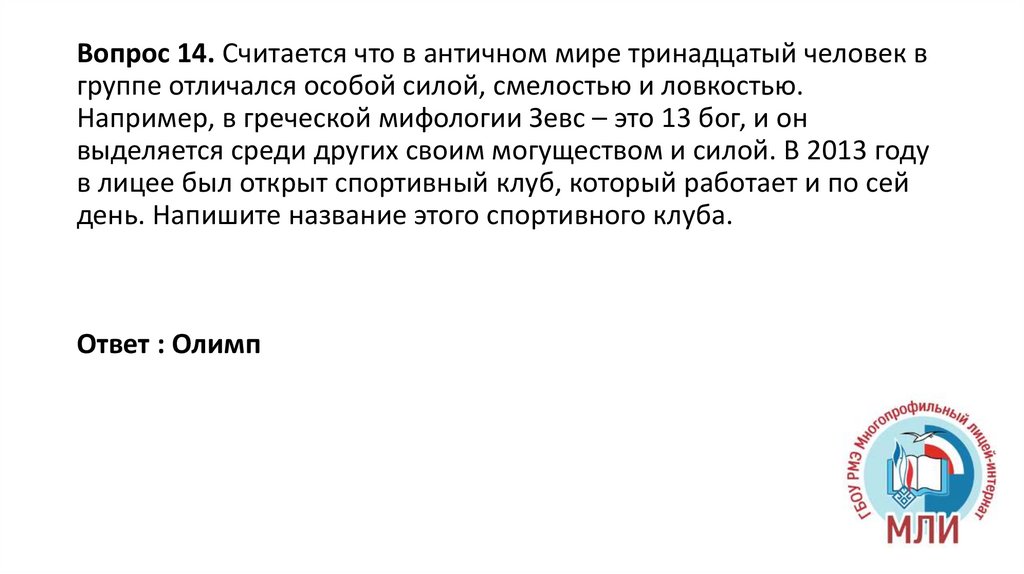 Вопрос 14. Считается что в античном мире тринадцатый человек в группе отличался особой силой, смелостью и ловкостью. Например, в греческой мифологии Зевс – это 13 бог, и он выделяется среди других своим могуществом и силой. В 2013 году в лицее был открыт спортивный клуб, который работает и по сей день. Напишите название этого спортивного клуба.

Ответ : Олимп

ГБОУ РМЭ Многопрофильный лицей-интернат
МЛИ